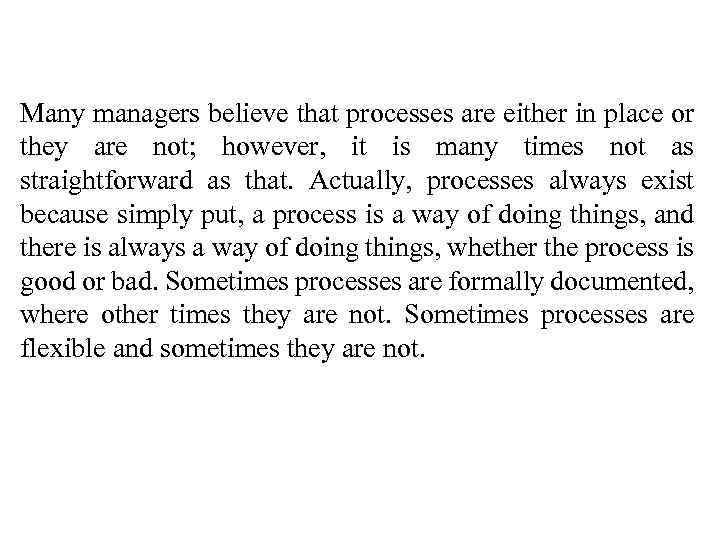 Many managers believe that processes are either in place or they are not; however, it is many times not as straightforward as that. Actually, processes always exist because simply put, a process is a way of doing things, and there is always a way of doing things, whether the process is good or bad. Sometimes processes are formally documented, where other times they are not. Sometimes processes are flexible and sometimes they are not.